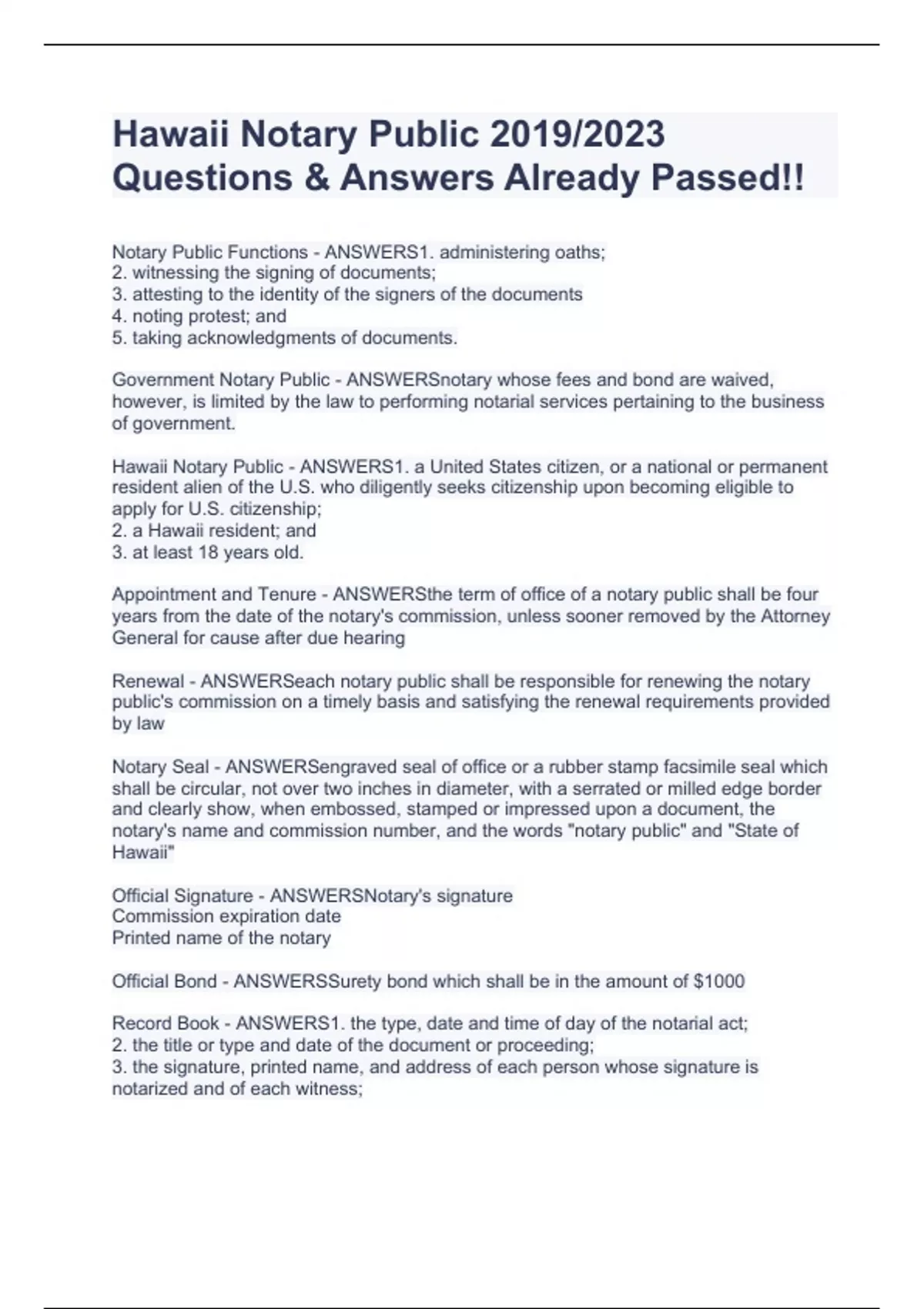 Hawaii Notary Public 2019/2023 Questions & Answers Already Passed!!

Notary Public Functions - ANSWERS1. administering oaths;
2. witnessing the signing of documents;
3. attesting to the identity of the signers of the documents
4. noting protest; and
5. taking acknowledgments of documents.

Government Notary Public - ANSWERSnotary whose fees and bond are waived, however, is limited by the law to performing notarial services pertaining to the business of government.

Hawaii Notary Public - ANSWERS1. a United States citizen, or a national or permanent resident alien of the U.S. who diligently seeks citizenship upon becoming eligible to apply for U.S. citizenship;
2. a Hawaii resident; and
3. at least 18 years old.

Appointment and Tenure - ANSWERSthe term of office of a notary public shall be four years from the date of the notary's commission, unless sooner removed by the Attorney General for cause after due hearing

Renewal - ANSWERSeach notary public shall be responsible for renewing the notary public's commission on a timely basis and satisfying the renewal requirements provided by law

Notary Seal - ANSWERSengraved seal of office or a rubber stamp facsimile seal which shall be circular, not over two inches in diameter, with a serrated or milled edge border and clearly show, when embossed, stamped or impressed upon a document, the notary's name and commission number, and the words "notary public" and "State of Hawaii"

Official Signature - ANSWERSNotary's signature
Commission expiration date
Printed name of the notary

Official Bond - ANSWERSSurety bond which shall be in the amount of $1000

Record Book - ANSWERS1. the type, date and time of day of the notarial act;
2. the title or type and date of the document or proceeding;
3. the signature, printed name, and address of each person whose signature is notarized and of each witness;